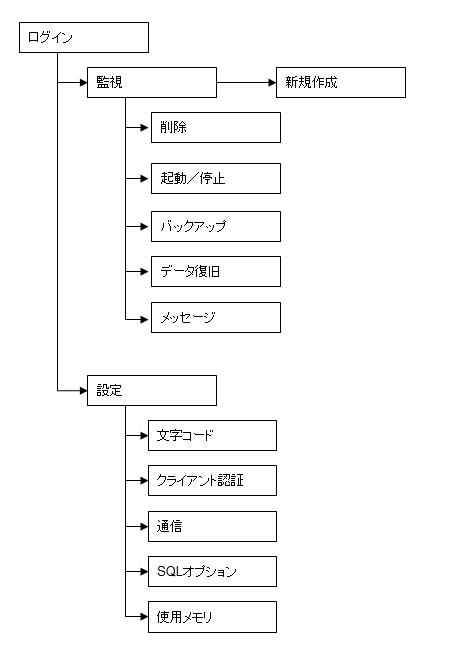 ログイン

監視

新規作成

削除

起動／停止

バックアップ

データ復旧

メッセージ

設定

文字コード

クライアント認証

通信

SQLオプション

使用メモリ